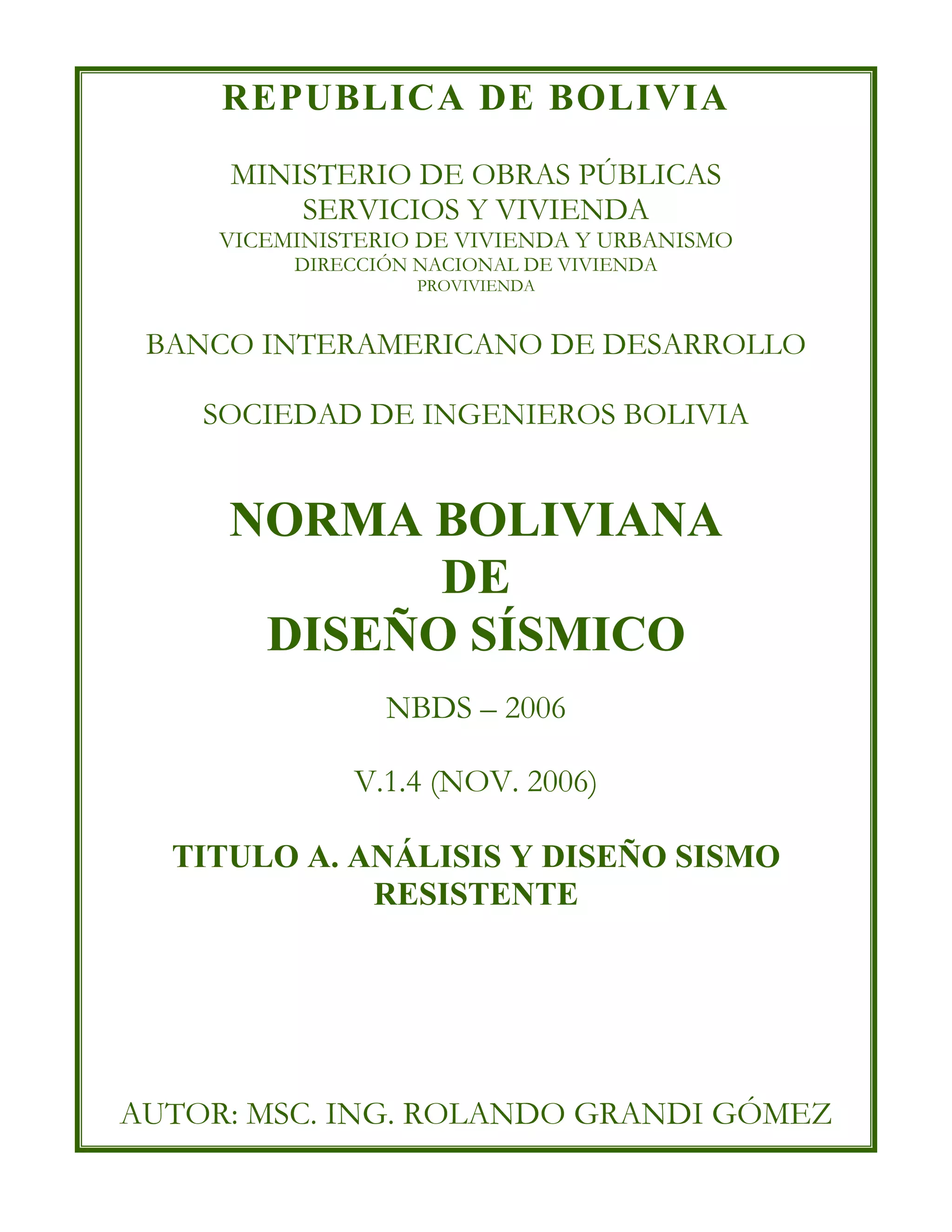 REPUBLICA DE BOLIVIA

MINISTERIO DE OBRAS PÚBLICAS
SERVICIOS Y VIVIENDA
VICEMINISTERIO DE VIVIENDA Y URBANISMO
DIRECCIÓN NACIONAL DE VIVIENDA
PROVIVIENDA

BANCO INTERAMERICANO DE DESARROLLO

SOCIEDAD DE INGENIEROS BOLIVIA

NORMA BOLIVIANA
DE
DISEÑO SÍSMICO

NBDS – 2006

V.1.4 (NOV. 2006)

TITULO A. ANÁLISIS Y DISEÑO SISMO RESISTENTE

AUTOR: MSC. ING. ROLANDO GRANDI GÓMEZ